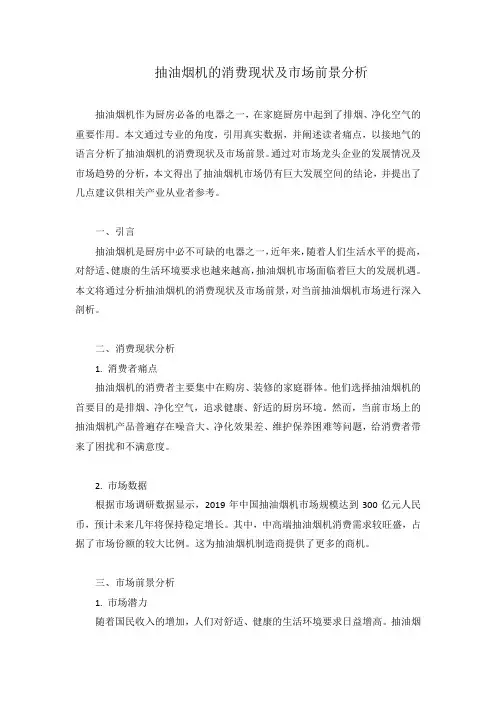 抽油烟机的消费现状及市场前景分析

抽油烟机作为厨房必备的电器之一，在家庭厨房中起到了排烟、净化空气的重要作用。本文通过专业的角度，引用真实数据，并阐述读者痛点，以接地气的语言分析了抽油烟机的消费现状及市场前景。通过对市场龙头企业的发展情况及市场趋势的分析，本文得出了抽油烟机市场仍有巨大发展空间的结论，并提出了几点建议供相关产业从业者参考。

一、引言

抽油烟机是厨房中必不可缺的电器之一，近年来，随着人们生活水平的提高，对舒适、健康的生活环境要求也越来越高，抽油烟机市场面临着巨大的发展机遇。本文将通过分析抽油烟机的消费现状及市场前景，对当前抽油烟机市场进行深入剖析。

二、消费现状分析

1. 消费者痛点

抽油烟机的消费者主要集中在购房、装修的家庭群体。他们选择抽油烟机的首要目的是排烟、净化空气，追求健康、舒适的厨房环境。然而，当前市场上的抽油烟机产品普遍存在噪音大、净化效果差、维护保养困难等问题，给消费者带来了困扰和不满意度。

2. 市场数据

根据市场调研数据显示，2019 年中国抽油烟机市场规模达到 300 亿元人民币，预计未来几年将保持稳定增长。其中，中高端抽油烟机消费需求较旺盛，占据了市场份额的较大比例。这为抽油烟机制造商提供了更多的商机。

三、市场前景分析

1. 市场潜力

随着国民收入的增加，人们对舒适、健康的生活环境要求日益增高。抽油烟